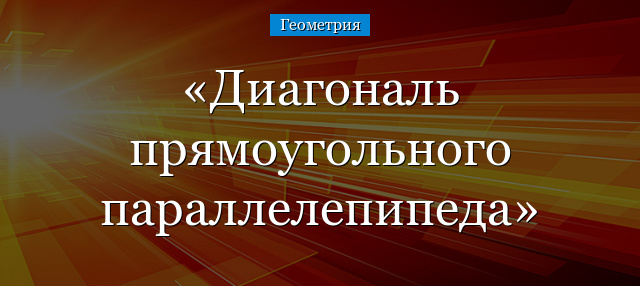 Геометрия

«Диагональ прямоугольного параллелепипеда»